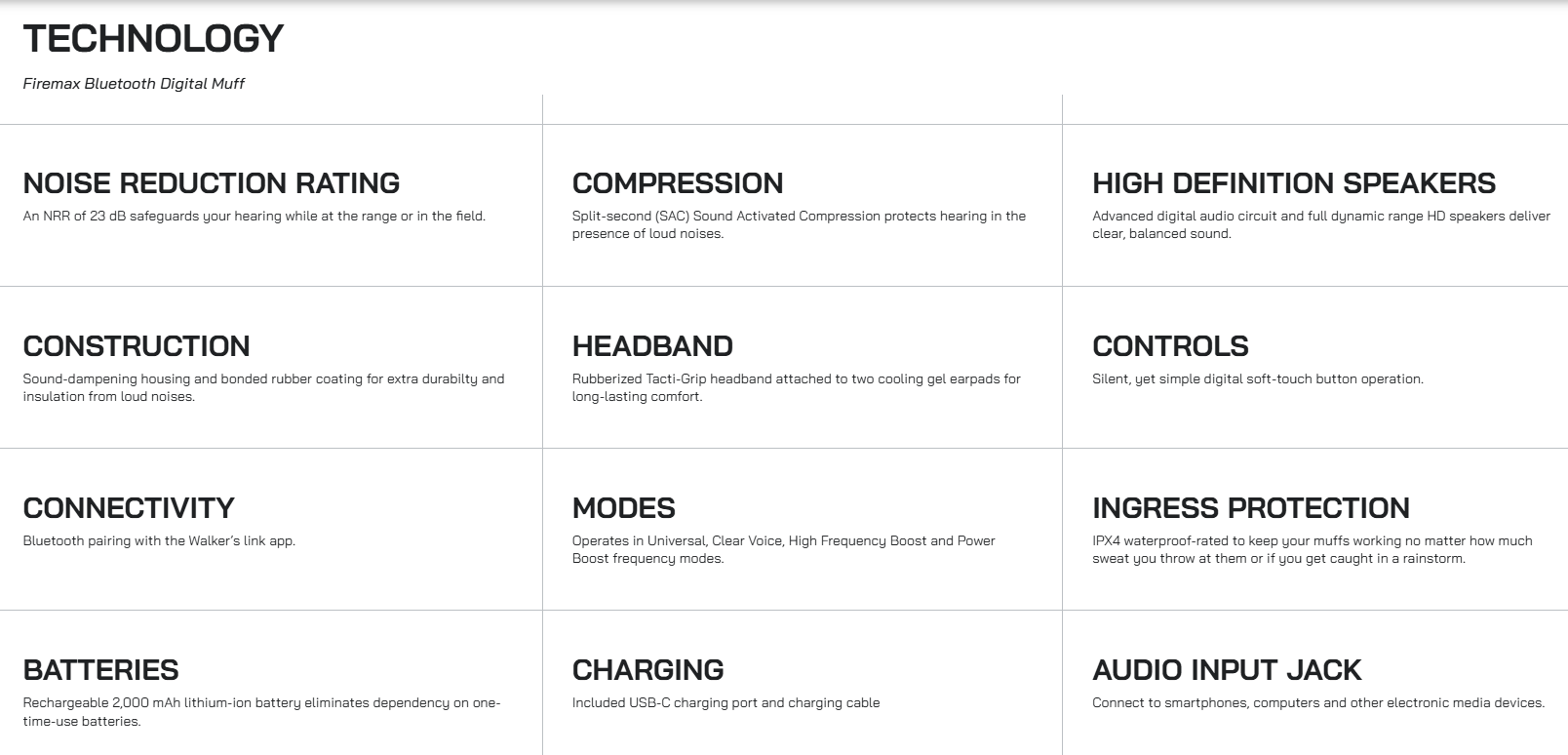 TECHNOLOGY

Firemax Bluetooth Digital Muff

NOISE REDUCTION RATING
An NRR of 23 dB safeguards your hearing while at the range or in the field.

COMPRESSION
Split-second (SAC) Sound Activated Compression protects hearing in the presence of loud noises.

HIGH DEFINITION SPEAKERS
Advanced digital audio circuit and full dynamic range HD speakers deliver clear, balanced sound.

CONSTRUCTION
Sound-dampening housing and bonded rubber coating for extra durabilty and insulation from loud noises.

HEADBAND
Rubberized Tacti-Grip headband attached to two cooling gel earpads for long-lasting comfort.

CONTROLS
Silent, yet simple digital soft-touch button operation.

CONNECTIVITY
Bluetooth pairing with the Walker's link app.

MODES
Operates in Universal, Clear Voice, High Frequency Boost and Power Boost frequency modes.

INGRESS PROTECTION
IPX4 waterproof-rated to keep your muffs working no matter how much sweat you throw at them or if you get caught in a rainstorm.

BATTERIES
Rechargeable 2,000 mAh lithium-ion battery eliminates dependency on one-time-use batteries.

CHARGING
Included USB-C charging port and charging cable

AUDIO INPUT JACK
Connect to smartphones, computers and other electronic media devices.